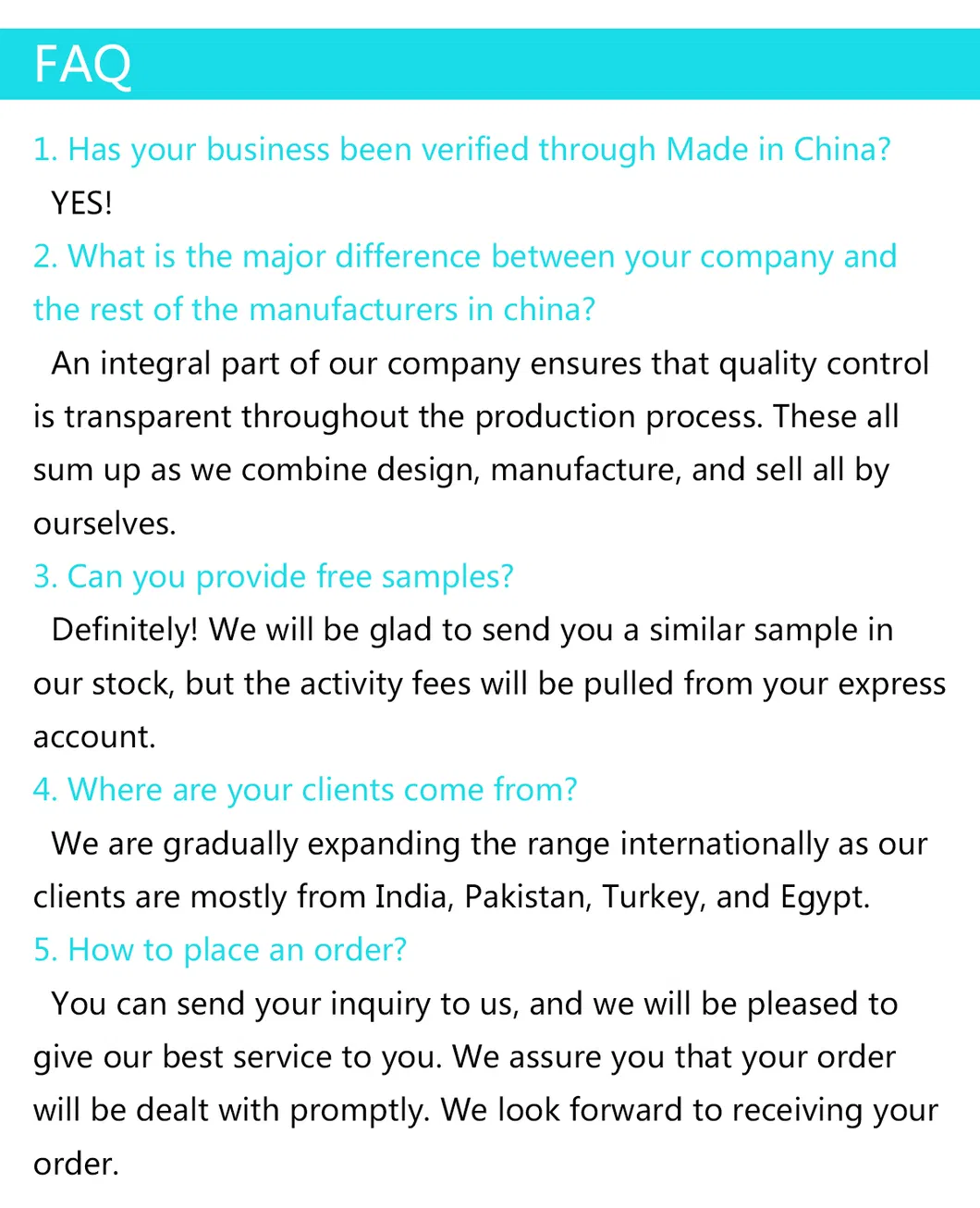 FAQ

1. Has your business been verified through Made in China?

YES!

2. What is the major difference between your company and the rest of the manufacturers in china?

An integral part of our company ensures that quality control is transparent throughout the production process. These all sum up as we combine design, manufacture, and sell all by ourselves.

3. Can you provide free samples?

Definitely! We will be glad to send you a similar sample in our stock, but the activity fees will be pulled from your express account.

4. Where are your clients come from?

We are gradually expanding the range internationally as our clients are mostly from India, Pakistan, Turkey, and Egypt.

5. How to place an order?

You can send your inquiry to us, and we will be pleased to give our best service to you. We assure you that your order will be dealt with promptly. We look forward to receiving your order.